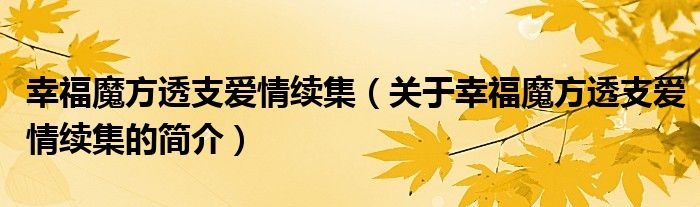 幸福魔方透支爱情续集（关于幸福魔方透支爱情续集的简介）